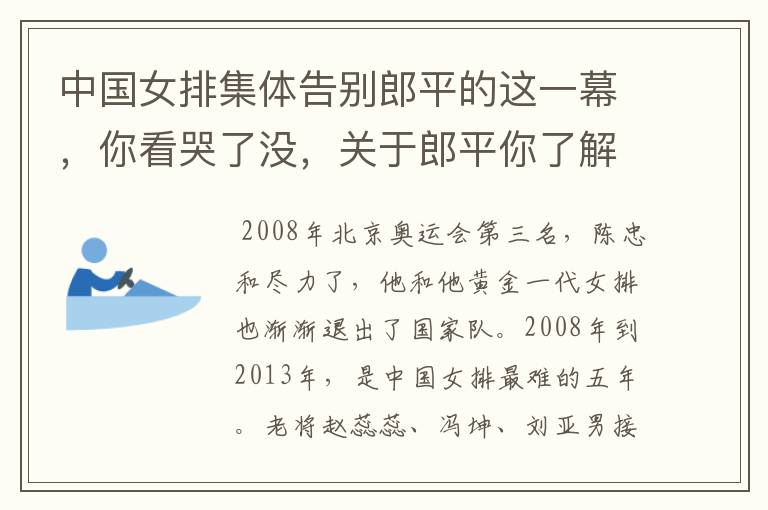 中国女排集体告别郎平的这一幕，你看哭了没，关于郎平你了解

2008年北京奥运会第三名，陈忠和尽力了，他和他黄金一代女排也渐渐退出了国家队。2008年到2013年，是中国女排最难的五年。老将赵蕊蕊、冯坤、刘亚男接